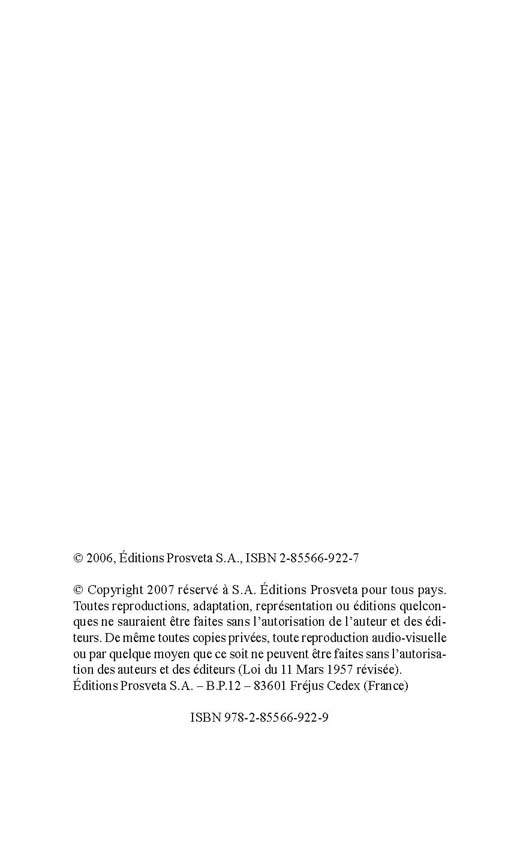 © 2006, Éditions Prosveta S.A., ISBN 2-85566-922-7

© Copyright 2007 réservé à S.A. Éditions Prosveta pour tous pays. Toutes reproductions, adaptation, représentation ou éditions quelconques ne sauraient être faites sans l'autorisation de l'auteur et des éditeurs. De même toutes copies privées, toute reproduction audio-visuelle ou par quelque moyen que ce soit ne peuvent être faites sans l'autorisation des auteurs et des éditeurs (Loi du 11 Mars 1957 révisée).
Éditions Prosveta S.A. – B.P.12 – 83601 Fréjus Cedex (France)

ISBN 978-2-85566-922-9